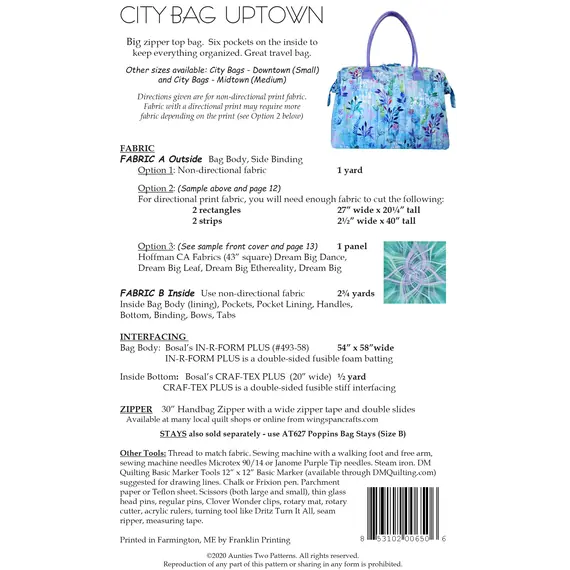 CITY BAG UPTOWN

Big zipper top bag. Six pockets on the inside to keep everything organized. Great travel bag.

Other sizes available: City Bags - Downtown (Small) and City Bags - Midtown (Medium)

Directions given are for non-directional print fabric. Fabric with a directional print may require more fabric depending on the print (see Option 2 below)

FABRIC
FABRIC A Outside Bag Body, Side Binding
Option 1: Non-directional fabric 1 yard

Option 2: (Sample above and page 12)
For directional print fabric, you will need enough fabric to cut the following:
2 rectangles 27" wide x 20¼" tall
2 strips 2½" wide x 40" tall

Option 3: (See sample front cover and page 13) 1 panel
Hoffman CA Fabrics (43" square) Dream Big Dance, Dream Big Leaf, Dream Big Ethereality, Dream Big

FABRIC B Inside Use non-directional fabric 2¾ yards
Inside Bag Body (lining), Pockets, Pocket Lining, Handles, Bottom, Binding, Bows, Tabs

INTERFACING
Bag Body: Bosal's IN-R-FORM PLUS (#493-58) 54" x 58"wide
IN-R-FORM PLUS is a double-sided fusible foam batting

Inside Bottom: Bosal's CRAF-TEX PLUS (20" wide) ½ yard
CRAF-TEX PLUS is a double-sided fusible stiff interfacing

ZIPPER 30" Handbag Zipper with a wide zipper tape and double slides
Available at many local quilt shops or online from wingspancrafts.com

STAYS also sold separately - use AT627 Poppins Bag Stays (Size B)

Other Tools: Thread to match fabric. Sewing machine with a walking foot and free arm, sewing machine needles Microtex 90/14 or Janome Purple Tip needles. Steam iron. DM Quilting Basic Marker Tools 12" x 12" Basic Marker (available through DMQuilting.com) suggested for drawing lines. Chalk or Frixion pen. Parchment paper or Teflon sheet. Scissors (both large and small), thin glass head pins, regular pins, Clover Wonder clips, rotary mat, rotary cutter, acrylic rulers, turning tool like Dritz Turn It All, seam ripper, measuring tape.

Printed in Farmington, ME by Franklin Printing

8 53102 00650 6

©2020 Aunties Two Patterns. All rights reserved.
Reproduction of any part of this pattern or sharing in any form is prohibited.